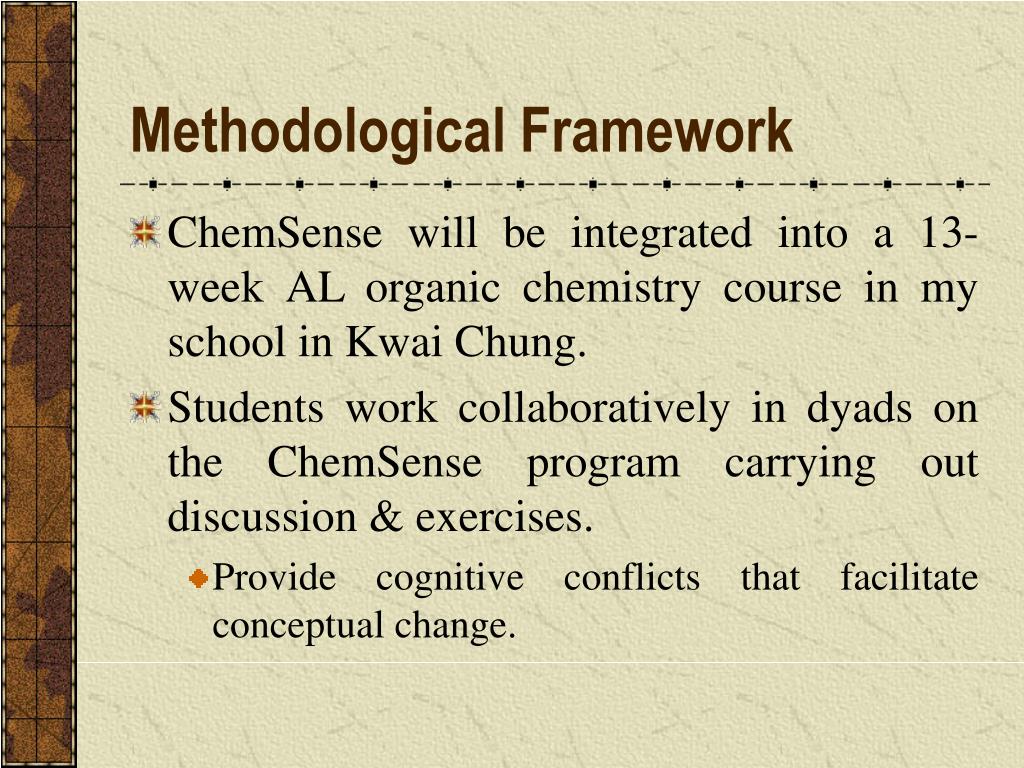 Methodological Framework

ChemSense will be integrated into a 13-week AL organic chemistry course in my school in Kwai Chung.

Students work collaboratively in dyads on the ChemSense program carrying out discussion & exercises.

Provide cognitive conflicts that facilitate conceptual change.